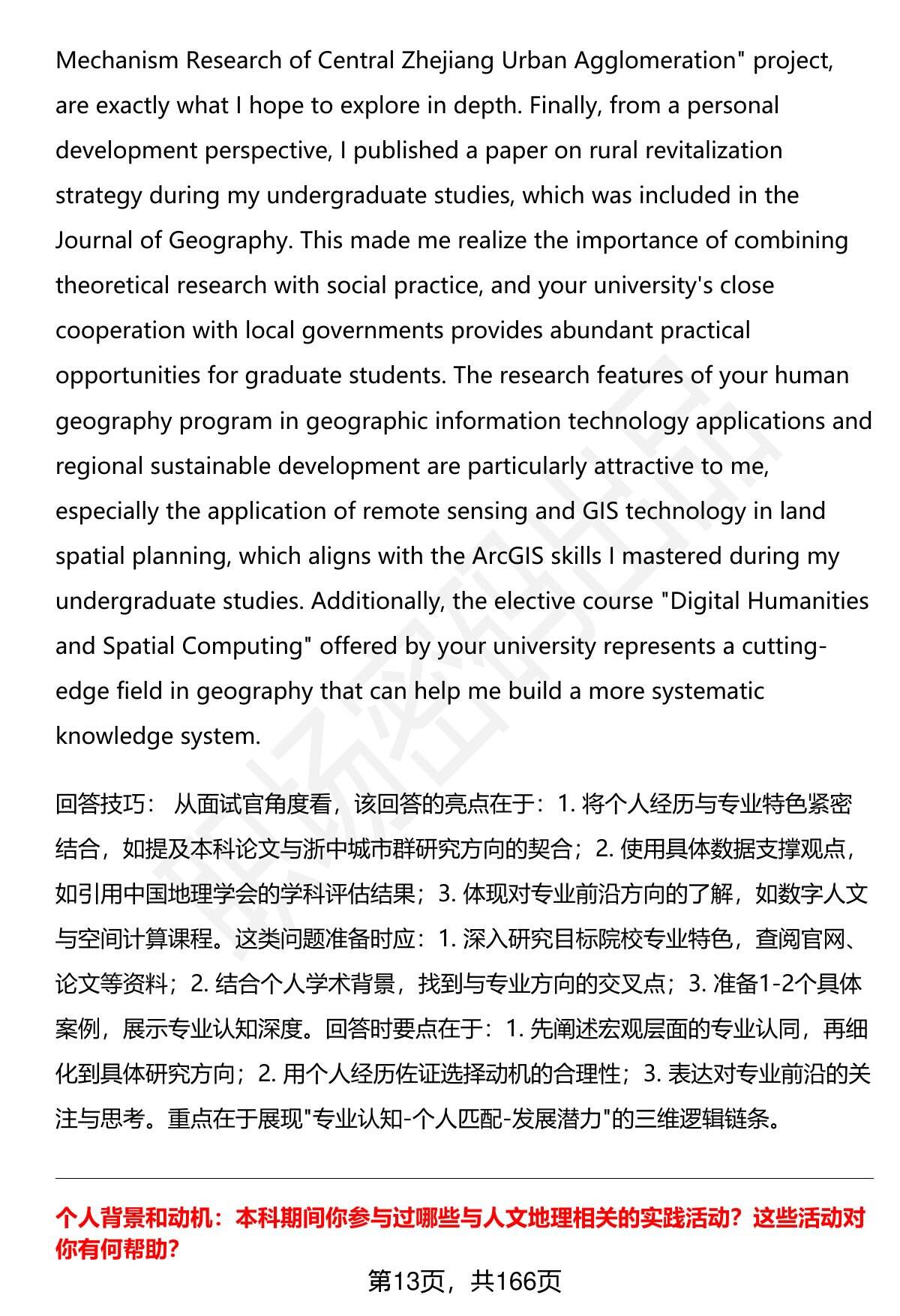 Mechanism Research of Central Zhejiang Urban Agglomeration" project, are exactly what I hope to explore in depth. Finally, from a personal development perspective, I published a paper on rural revitalization strategy during my undergraduate studies, which was included in the Journal of Geography. This made me realize the importance of combining theoretical research with social practice, and your university's close cooperation with local governments provides abundant practical opportunities for graduate students. The research features of your human geography program in geographic information technology applications and regional sustainable development are particularly attractive to me, especially the application of remote sensing and GIS technology in land spatial planning, which aligns with the ArcGIS skills I mastered during my undergraduate studies. Additionally, the elective course "Digital Humanities and Spatial Computing" offered by your university represents a cutting-edge field in geography that can help me build a more systematic knowledge system.

回答技巧： 从面试官角度看，该回答的亮点在于：1. 将个人经历与专业特色紧密结合，如提及本科论文与浙中城市群研究方向的契合；2. 使用具体数据支撑观点，如引用中国地理学会的学科评估结果；3. 体现对专业前沿方向的了解，如数字人文与空间计算课程。这类问题准备时应：1. 深入研究目标院校专业特色，查阅官网、论文等资料；2. 结合个人学术背景，找到与专业方向的交叉点；3. 准备1-2个具体案例，展示专业认知深度。回答时要点在于：1. 先阐述宏观层面的专业认同，再细化到具体研究方向；2. 用个人经历佐证选择动机的合理性；3. 表达对专业前沿的关注与思考。重点在于展现"专业认知-个人匹配-发展潜力"的三维逻辑链条。

个人背景和动机：本科期间你参与过哪些与人文地理相关的实践活动？这些活动对你有何帮助？

第13页，共166页